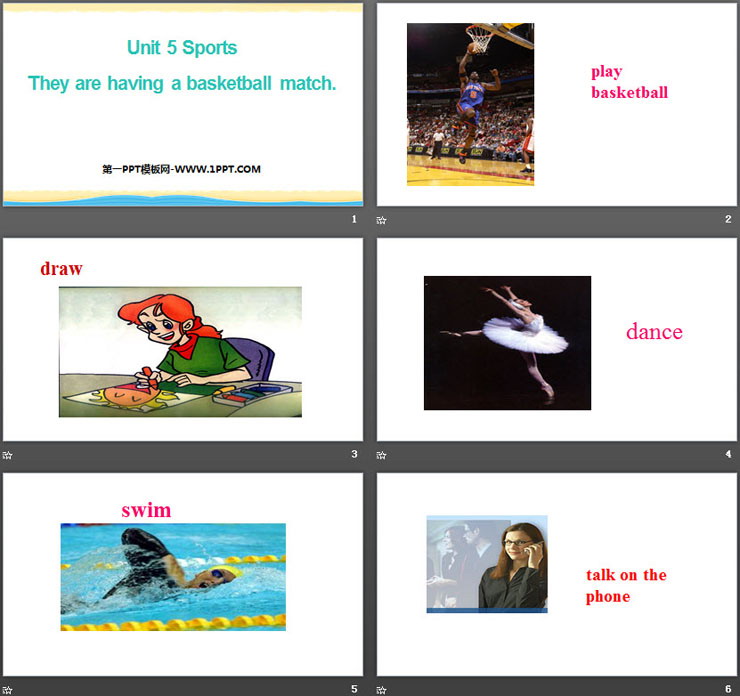 Unit 5 Sports

They are having a basketball match.

第一PPT模板网-WWW.1PPT.COM

1

play
basketball

2

draw

3

dance

4

swim

5

talk on the
phone

6